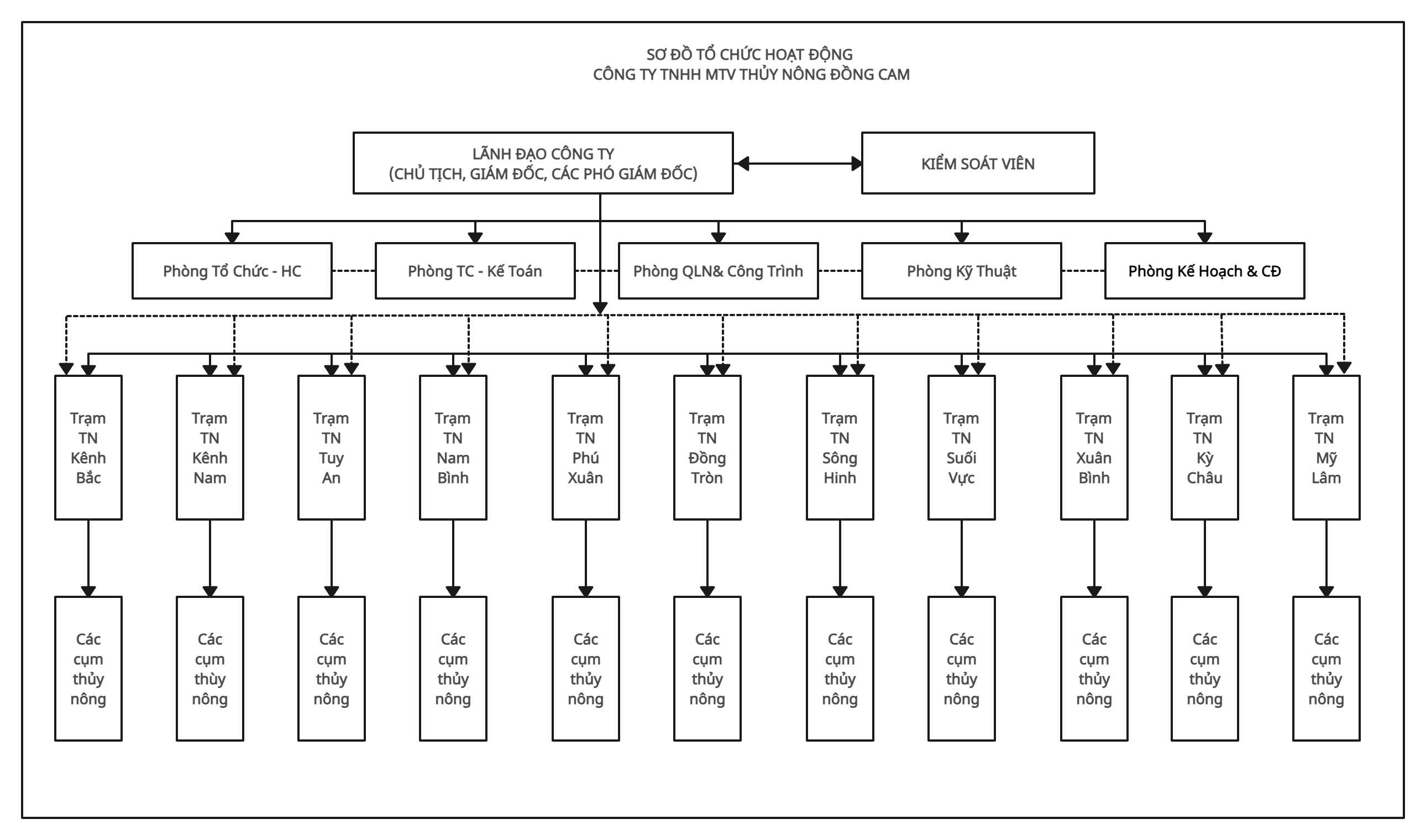 SƠ ĐỒ TỔ CHỨC HOẠT ĐỘNG
CÔNG TY TNHH MTV THỦY NÔNG ĐỒNG CAM

LÃNH ĐẠO CÔNG TY
(CHỦ TỊCH, GIÁM ĐỐC, CÁC PHÓ GIÁM ĐỐC)

KIỂM SOÁT VIÊN

Phòng Tổ Chức - HC

Phòng TC - Kế Toán

Phòng QLN& Công Trình

Phòng Kỹ Thuật

Phòng Kế Hoạch & CĐ

Trạm TN Kênh Bắc

Trạm TN Kênh Nam

Trạm TN Tuy An

Trạm TN Nam Bình

Trạm TN Phú Xuân

Trạm TN Đồng Tròn

Trạm TN Sông Hinh

Trạm TN Suối Vực

Trạm TN Xuân Bình

Trạm TN Kỳ Châu

Trạm TN Mỹ Lâm

Các cụm thủy nông

Các cụm thủy nông

Các cụm thủy nông

Các cụm thủy nông

Các cụm thủy nông

Các cụm thủy nông

Các cụm thủy nông

Các cụm thủy nông

Các cụm thủy nông

Các cụm thủy nông

Các cụm thủy nông